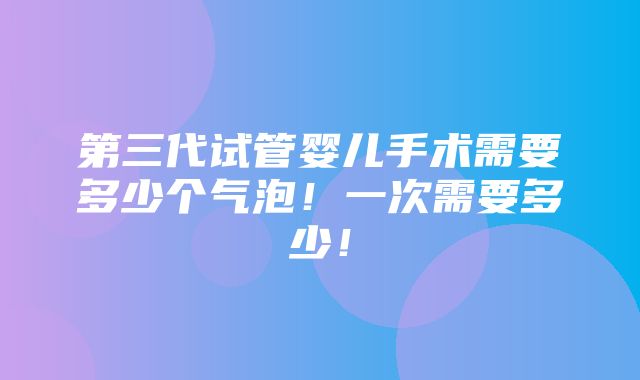 第三代试管婴儿手术需要多少个气泡！一次需要多少！